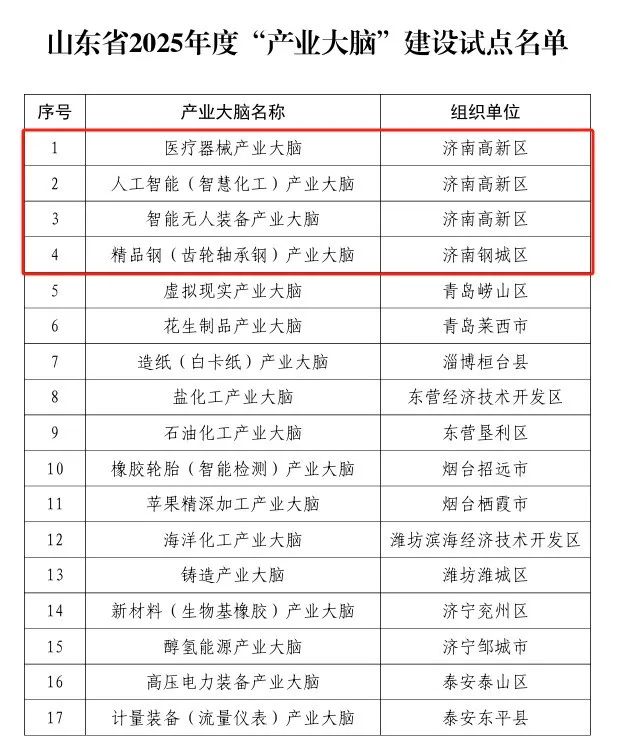 山东省2025年度“产业大脑”建设试点名单

| 序号 | 产业大脑名称 | 组织单位 |
|---|---|---|
| 1 | 医疗器械产业大脑 | 济南高新区 |
| 2 | 人工智能（智慧化工）产业大脑 | 济南高新区 |
| 3 | 智能无人装备产业大脑 | 济南高新区 |
| 4 | 精品钢（齿轮轴承钢）产业大脑 | 济南钢城区 |
| 5 | 虚拟现实产业大脑 | 青岛崂山区 |
| 6 | 花生制品产业大脑 | 青岛莱西市 |
| 7 | 造纸（白卡纸）产业大脑 | 淄博桓台县 |
| 8 | 盐化工产业大脑 | 东营经济技术开发区 |
| 9 | 石油化工产业大脑 | 东营垦利区 |
| 10 | 橡胶轮胎（智能检测）产业大脑 | 烟台招远市 |
| 11 | 苹果精深加工产业大脑 | 烟台栖霞市 |
| 12 | 海洋化工产业大脑 | 潍坊滨海经济技术开发区 |
| 13 | 铸造产业大脑 | 潍坊潍城区 |
| 14 | 新材料（生物基橡胶）产业大脑 | 济宁兖州区 |
| 15 | 醇氢能源产业大脑 | 济宁邹城市 |
| 16 | 高压电力装备产业大脑 | 泰安泰山区 |
| 17 | 计量装备（流量仪表）产业大脑 | 泰安东平县 |